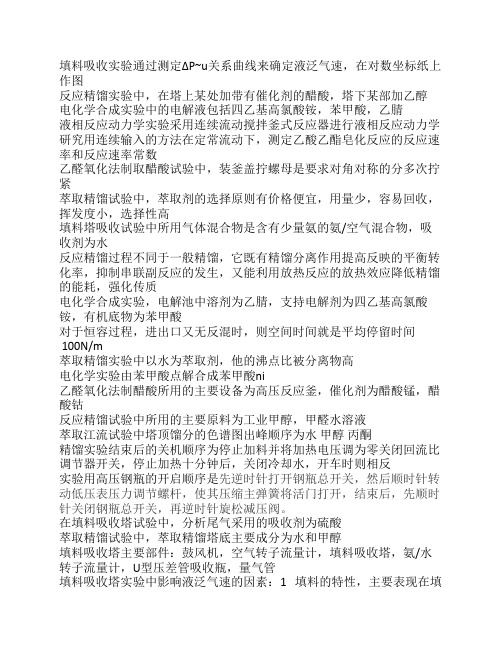 填料吸收实验通过测定ΔP~u关系曲线来确定液泛气速，在对数坐标纸上作图
反应精馏实验中，在塔上某处加带有催化剂的醋酸，塔下某部加乙醇
电化学合成实验中的电解液包括四乙基高氯酸铵，苯甲酸，乙腈
液相反应动力学实验采用连续流动搅拌釜式反应器进行液相反应动力学研究用连续输入的方法在定常流动下，测定乙酸乙酯皂化反应的反应速率和反应速率常数
乙醛氧化法制取醋酸试验中，装釜盖拧螺母是要求对角对称的分多次拧紧
萃取精馏试验中，萃取剂的选择原则有价格便宜，用量少，容易回收，挥发度小，选择性高
填料塔吸收试验中所用气体混合物是含有少量氨的氨/空气混合物，吸收剂为水
反应精馏过程不同于一般精馏，它既有精馏分离作用提高反映的平衡转化率，抑制串联副反应的发生，又能利用放热反应的放热效应降低精馏的能耗，强化传质
电化学合成实验，电解池中溶剂为乙腈，支持电解剂为四乙基高氯酸铵，有机底物为苯甲酸
对于恒容过程，进出口又无反混时，则空间时间就是平均停留时间
100N/m
萃取精馏实验中以水为萃取剂，他的沸点比被分离物高
电化学实验由苯甲酸点解合成苯甲酸ni
乙醛氧化法制醋酸所用的主要设备为高压反应釜，催化剂为醋酸锰，醋酸钴
反应精馏试验中所用的主要原料为工业甲醇，甲醛水溶液
萃取江流试验中塔顶馏分的色谱图出峰顺序为水 甲醇 丙酮
精馏实验结束后的关机顺序为停止加料并将加热电压调为零关闭回流比调节器开关，停止加热十分钟后，关闭冷却水，开车时则相反
实验用高压钢瓶的开启顺序是先逆时针打开钢瓶总开关，然后顺时针转动低压表压力调节螺杆，使其压缩主弹簧将活门打开，结束后，先顺时针关闭钢瓶总开关，再逆时针旋松减压阀。
在填料吸收塔试验中，分析尾气采用的吸收剂为硫酸
萃取精馏试验中，萃取精馏塔底主要成分为水和甲醇
填料吸收塔主要部件：鼓风机，空气转子流量计，填料吸收塔，氨/水转子流量计，U型压差管吸收瓶，量气管
填料吸收塔实验中影响液泛气速的因素：1 填料的特性，主要表现在填